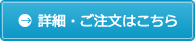 詳細・ご注文はこちら